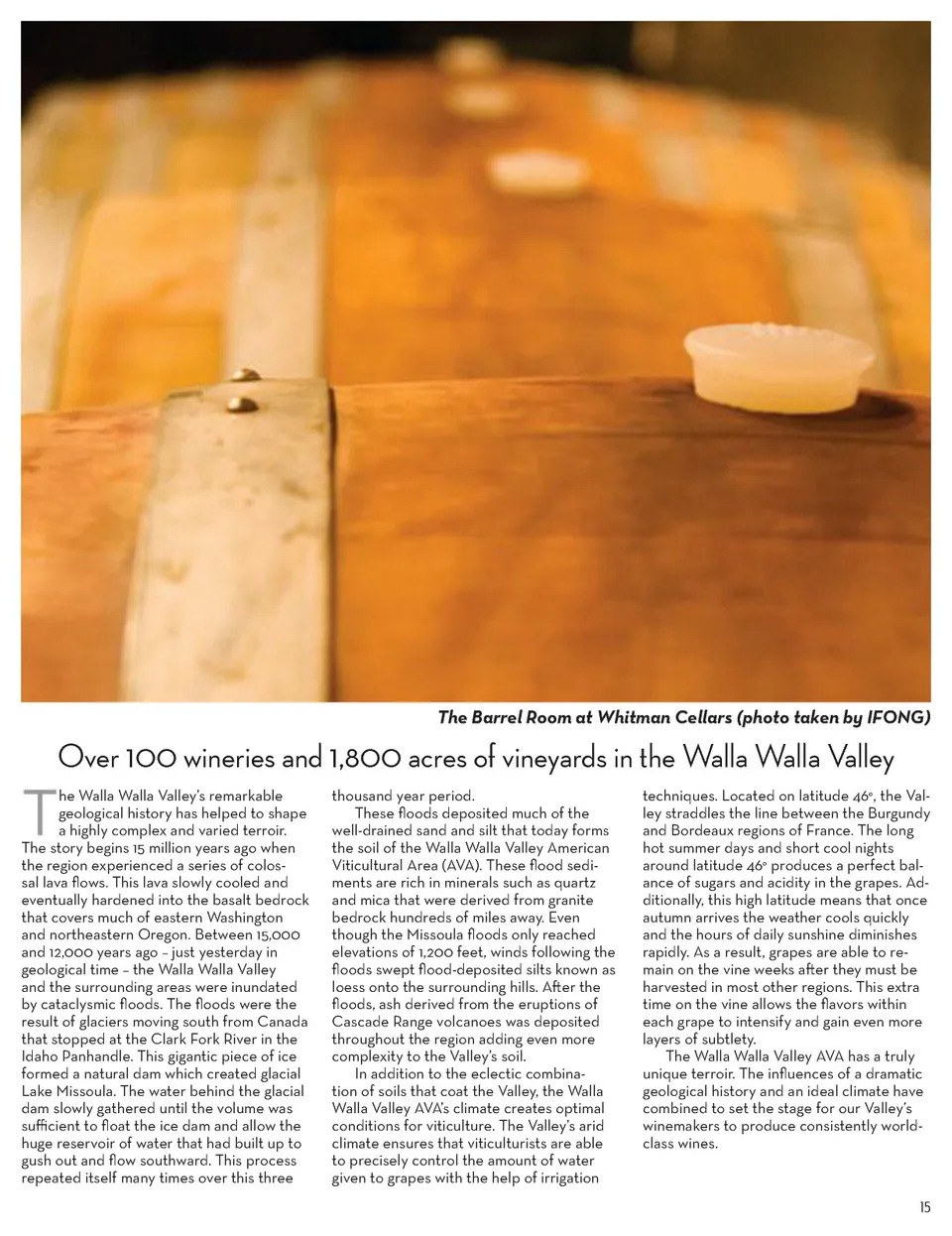 The Barrel Room at Whitman Cellars (photo taken by IFONG)

Over 100 wineries and 1,800 acres of vineyards in the Walla Walla Valley

The Walla Walla Valley's remarkable geological history has helped to shape a highly complex and varied terroir. The story begins 15 million years ago when the region experienced a series of colossal lava flows. This lava slowly cooled and eventually hardened into the basalt bedrock that covers much of eastern Washington and northeastern Oregon. Between 15,000 and 12,000 years ago – just yesterday in geological time – the Walla Walla Valley and the surrounding areas were inundated by cataclysmic floods. The floods were the result of glaciers moving south from Canada that stopped at the Clark Fork River in the Idaho Panhandle. This gigantic piece of ice formed a natural dam which created glacial Lake Missoula. The water behind the glacial dam slowly gathered until the volume was sufficient to float the ice dam and allow the huge reservoir of water that had built up to gush out and flow southward. This process repeated itself many times over this three thousand year period.

These floods deposited much of the well-drained sand and silt that today forms the soil of the Walla Walla Valley American Viticultural Area (AVA). These flood sediments are rich in minerals such as quartz and mica that were derived from granite bedrock hundreds of miles away. Even though the Missoula floods only reached elevations of 1,200 feet, winds following the floods swept flood-deposited silts known as loess onto the surrounding hills. After the floods, ash derived from the eruptions of Cascade Range volcanoes was deposited throughout the region adding even more complexity to the Valley's soil.

In addition to the eclectic combination of soils that coat the Valley, the Walla Walla Valley AVA's climate creates optimal conditions for viticulture. The Valley's arid climate ensures that viticulturists are able to precisely control the amount of water given to grapes with the help of irrigation techniques. Located on latitude 46°, the Valley straddles the line between the Burgundy and Bordeaux regions of France. The long hot summer days and short cool nights around latitude 46° produces a perfect balance of sugars and acidity in the grapes. Additionally, this high latitude means that once autumn arrives the weather cools quickly and the hours of daily sunshine diminishes rapidly. As a result, grapes are able to remain on the vine weeks after they must be harvested in most other regions. This extra time on the vine allows the flavors within each grape to intensify and gain even more layers of subtlety.

The Walla Walla Valley AVA has a truly unique terroir. The influences of a dramatic geological history and an ideal climate have combined to set the stage for our Valley's winemakers to produce consistently world-class wines.

15